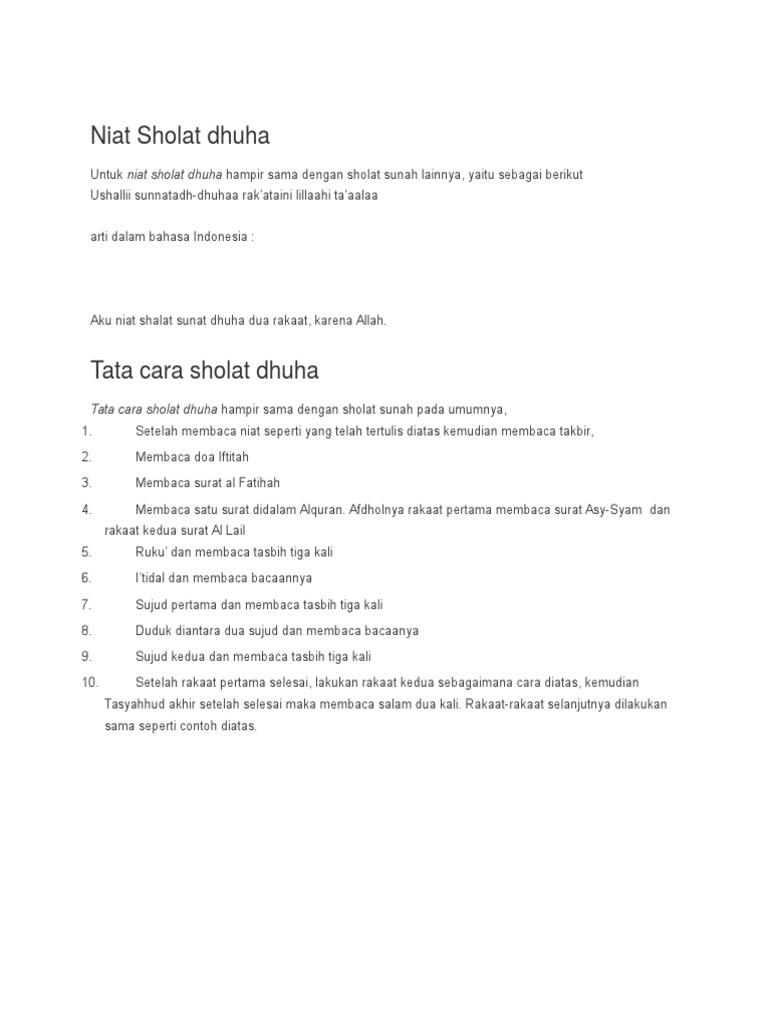 Niat Sholat dhuha

Untuk niat sholat dhuha hampir sama dengan sholat sunah lainnya, yaitu sebagai berikut
Ushallii sunnatadh-dhuhaa rak'ataini lillaahi ta'aalaa

arti dalam bahasa Indonesia :

Aku niat shalat sunat dhuha dua rakaat, karena Allah.

Tata cara sholat dhuha

Tata cara sholat dhuha hampir sama dengan sholat sunah pada umumnya,
1. Setelah membaca niat seperti yang telah tertulis diatas kemudian membaca takbir,
2. Membaca doa Iftitah
3. Membaca surat al Fatihah
4. Membaca satu surat didalam Alquran. Afdholnya rakaat pertama membaca surat Asy-Syam dan rakaat kedua surat Al Lail
5. Ruku' dan membaca tasbih tiga kali
6. I'tidal dan membaca bacaannya
7. Sujud pertama dan membaca tasbih tiga kali
8. Duduk diantara dua sujud dan membaca bacaanya
9. Sujud kedua dan membaca tasbih tiga kali
10. Setelah rakaat pertama selesai, lakukan rakaat kedua sebagaimana cara diatas, kemudian Tasyahhud akhir setelah selesai maka membaca salam dua kali. Rakaat-rakaat selanjutnya dilakukan sama seperti contoh diatas.